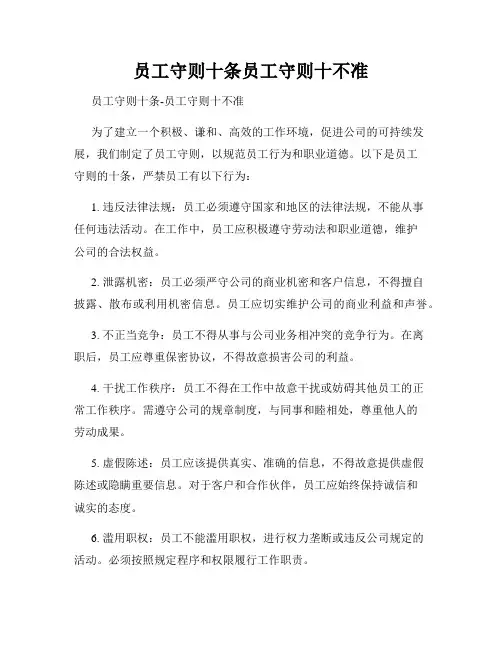 员工守则十条员工守则十不准

员工守则十条-员工守则十不准

为了建立一个积极、谦和、高效的工作环境，促进公司的可持续发展，我们制定了员工守则，以规范员工行为和职业道德。以下是员工守则的十条，严禁员工有以下行为：

1. 违反法律法规：员工必须遵守国家和地区的法律法规，不能从事任何违法活动。在工作中，员工应积极遵守劳动法和职业道德，维护公司的合法权益。

2. 泄露机密：员工必须严守公司的商业机密和客户信息，不得擅自披露、散布或利用机密信息。员工应切实维护公司的商业利益和声誉。

3. 不正当竞争：员工不得从事与公司业务相冲突的竞争行为。在离职后，员工应尊重保密协议，不得故意损害公司的利益。

4. 干扰工作秩序：员工不得在工作中故意干扰或妨碍其他员工的正常工作秩序。需遵守公司的规章制度，与同事和睦相处，尊重他人的劳动成果。

5. 虚假陈述：员工应该提供真实、准确的信息，不得故意提供虚假陈述或隐瞒重要信息。对于客户和合作伙伴，员工应始终保持诚信和诚实的态度。

6. 滥用职权：员工不能滥用职权，进行权力垄断或违反公司规定的活动。必须按照规定程序和权限履行工作职责。